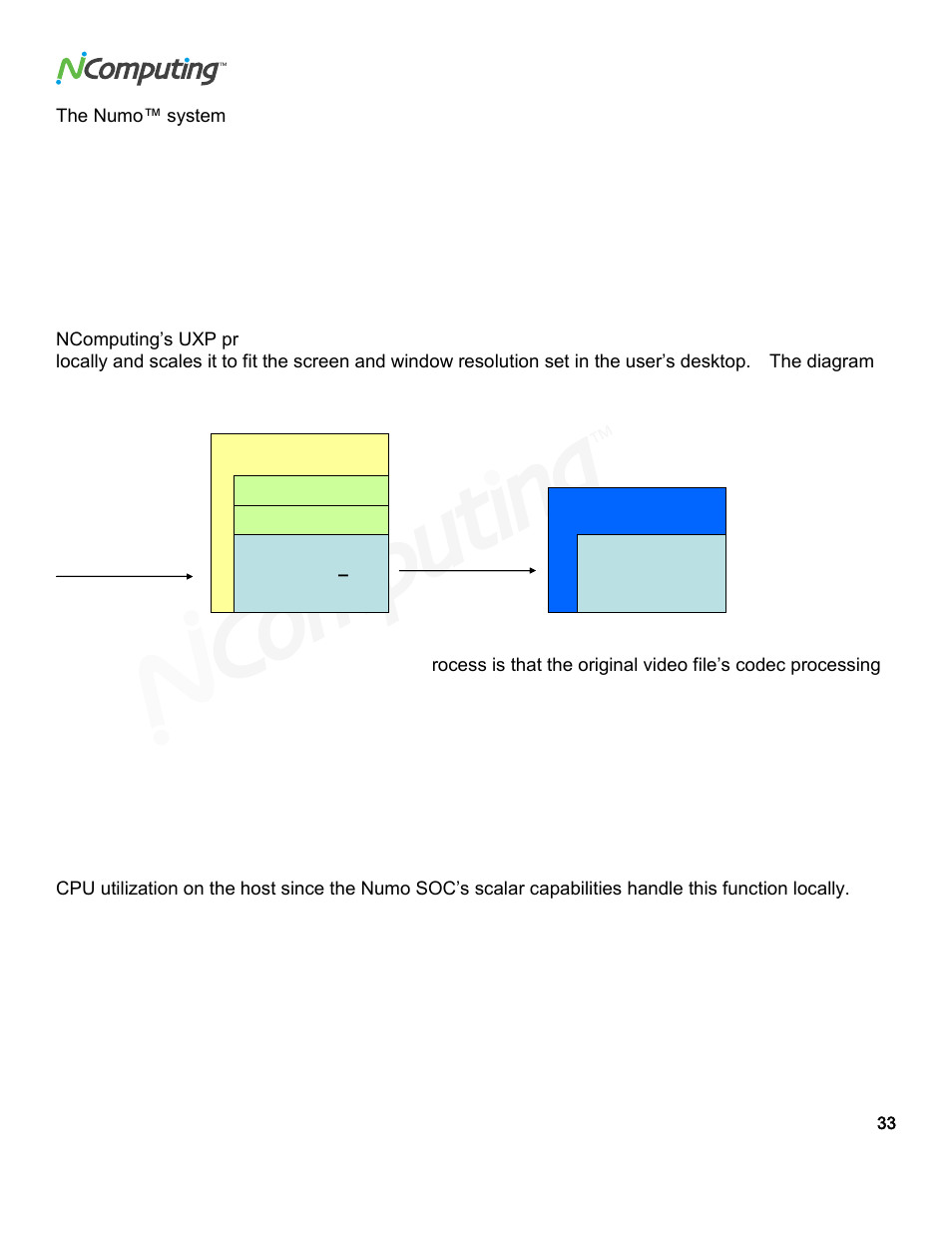 NComputing™

The Numo™ system

NComputing's UXP pr
locally and scales it to fit the screen and window resolution set in the user's desktop. The diagram

–

NComputing™

rocess is that the original video file's codec processing

CPU utilization on the host since the Numo SOC's scalar capabilities handle this function locally.

33